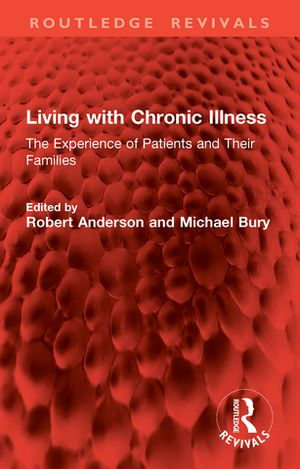 ROUTLEDGE REVIVALS

Living with Chronic Illness

The Experience of Patients and Their Families

Edited by
Robert Anderson and Michael Bury

ROUTLEDGE
REVIVALS